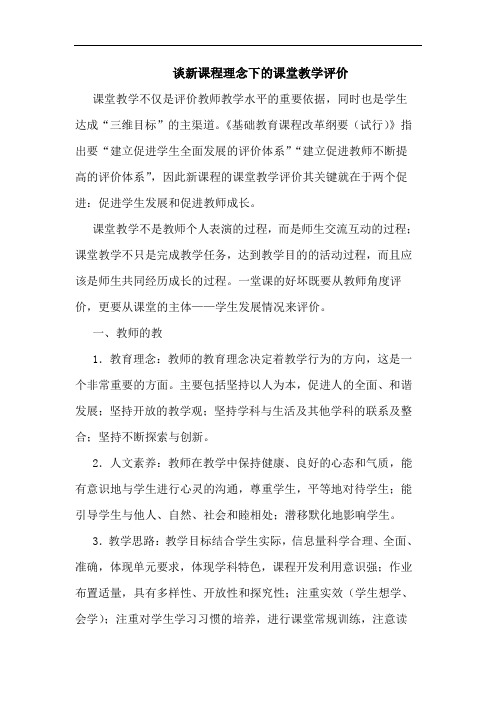 谈新课程理念下的课堂教学评价

课堂教学不仅是评价教师教学水平的重要依据，同时也是学生达成“三维目标”的主渠道。《基础教育课程改革纲要（试行）》指出要“建立促进学生全面发展的评价体系”“建立促进教师不断提高的评价体系”，因此新课程的课堂教学评价其关键就在于两个促进：促进学生发展和促进教师成长。

课堂教学不是教师个人表演的过程，而是师生交流互动的过程；课堂教学不只是完成教学任务，达到教学目的的活动过程，而且应该是师生共同经历成长的过程。一堂课的好坏既要从教师角度评价，更要从课堂的主体——学生发展情况来评价。

一、教师的教

1．教育理念：教师的教育理念决定着教学行为的方向，这是一个非常重要的方面。主要包括坚持以人为本，促进人的全面、和谐发展；坚持开放的教学观；坚持学科与生活及其他学科的联系及整合；坚持不断探索与创新。

2．人文素养：教师在教学中保持健康、良好的心态和气质，能有意识地与学生进行心灵的沟通，尊重学生，平等地对待学生；能引导学生与他人、自然、社会和睦相处；潜移默化地影响学生。

3．教学思路：教学目标结合学生实际，信息量科学合理、全面、准确，体现单元要求，体现学科特色，课程开发利用意识强；作业布置适量，具有多样性、开放性和探究性；注重实效（学生想学、会学）；注重对学生学习习惯的培养，进行课堂常规训练，注意读